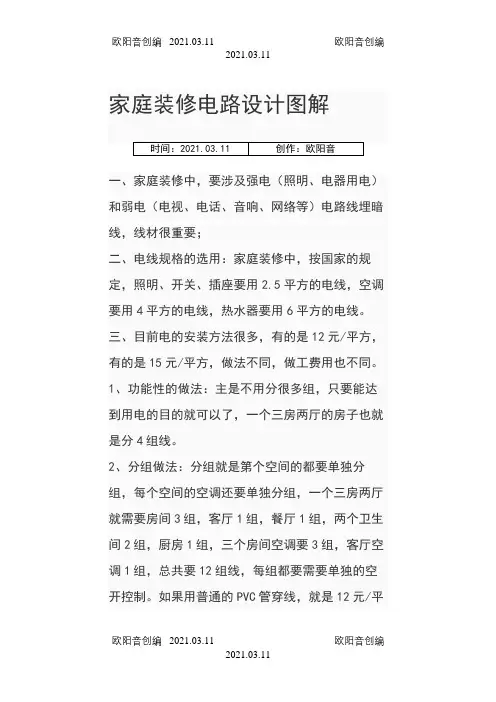 欧阳音创编 2021.03.11 欧阳音创编
2021.03.11

家庭装修电路设计图解

| 时间：2021.03.11 | 创作：欧阳音 |
|---|---|

一、家庭装修中，要涉及强电（照明、电器用电）和弱电（电视、电话、音响、网络等）电路线埋暗线，线材很重要；

二、电线规格的选用：家庭装修中，按国家的规定，照明、开关、插座要用 2.5 平方的电线，空调要用 4 平方的电线，热水器要用 6 平方的电线。

三、目前电的安装方法很多，有的是 12 元/平方，有的是 15 元/平方，做法不同，做工费用也不同。

1、功能性的做法：主是不用分很多组，只要能达到用电的目的就可以了，一个三房两厅的房子也就是分 4 组线。

2、分组做法：分组就是第个空间的都要单独分组，每个空间的空调还要单独分组，一个三房两厅就需要房间 3 组，客厅 1 组，餐厅 1 组，两个卫生间 2 组，厨房 1 组，三个房间空调要 3 组，客厅空调 1 组，总共要 12 组线，每组都要需要单独的空开控制。如果用普通的 PVC 管穿线，就是 12 元/平

欧阳音创编 2021.03.11 欧阳音创编
2021.03.11